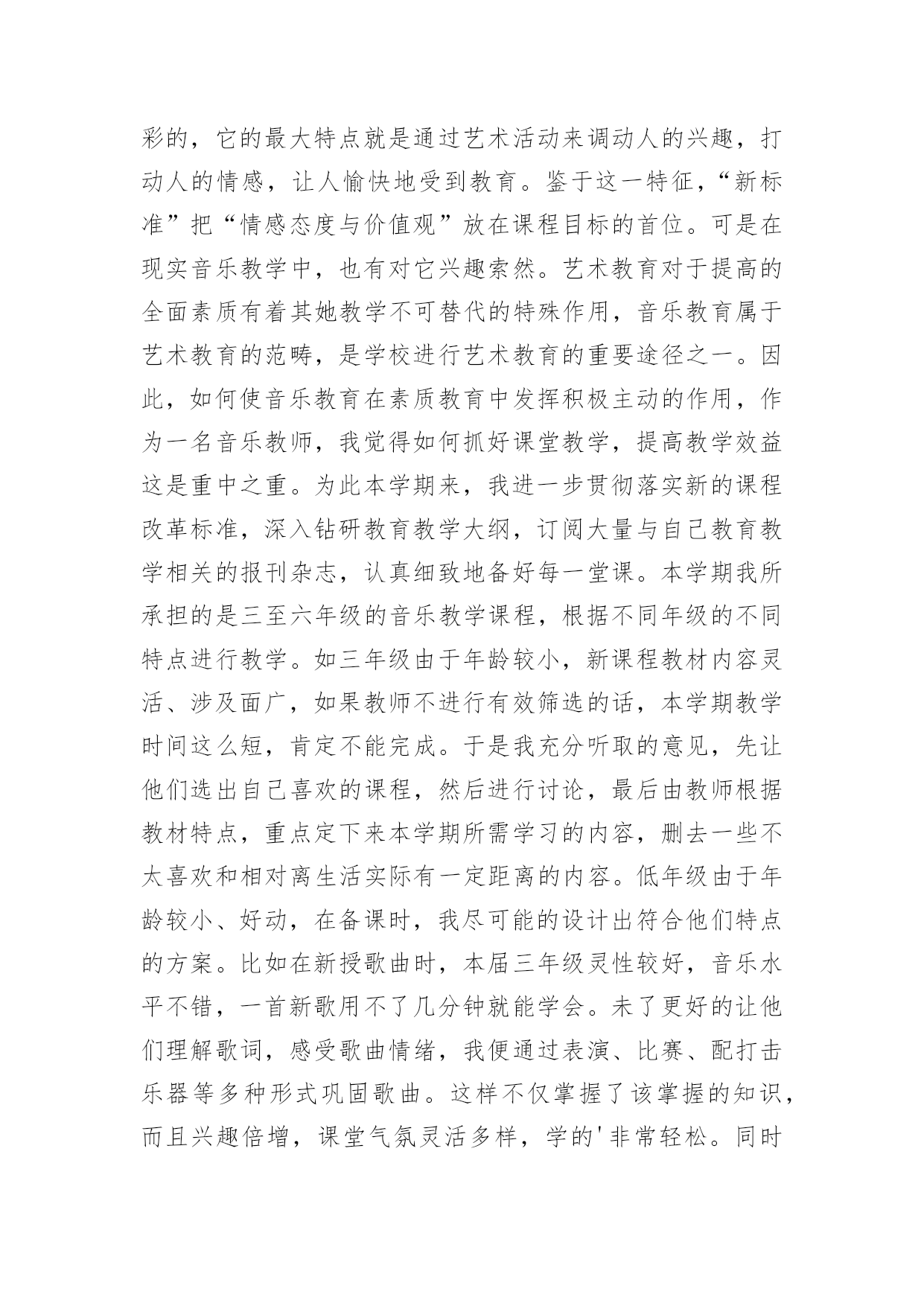 彩的，它的最大特点就是通过艺术活动来调动人的兴趣，打动人的情感，让人愉快地受到教育。鉴于这一特征，“新标准”把“情感态度与价值观”放在课程目标的首位。可是在现实音乐教学中，也有对它兴趣索然。艺术教育对于提高的全面素质有着其她教学不可替代的特殊作用，音乐教育属于艺术教育的范畴，是学校进行艺术教育的重要途径之一。因此，如何使音乐教育在素质教育中发挥积极主动的作用，作为一名音乐教师，我觉得如何抓好课堂教学，提高教学效益这是重中之重。为此本学期来，我进一步贯彻落实新的课程改革标准，深入钻研教育教学大纲，订阅大量与自己教育教学相关的报刊杂志，认真细致地备好每一堂课。本学期我所承担的是三至六年级的音乐教学课程，根据不同年级的不同特点进行教学。如三年级由于年龄较小，新课程教材内容灵活、涉及面广，如果教师不进行有效筛选的话，本学期教学时间这么短，肯定不能完成。于是我充分听取的意见，先让他们选出自己喜欢的课程，然后进行讨论，最后由教师根据教材特点，重点定下来本学期所需学习的内容，删去一些不太喜欢和相对离生活实际有一定距离的内容。低年级由于年龄较小、好动，在备课时，我尽可能的设计出符合他们特点的方案。比如在新授歌曲时，本届三年级灵性较好，音乐水平不错，一首新歌用不了几分钟就能学会。未了更好的让他们理解歌词，感受歌曲情绪，我便通过表演、比赛、配打击乐器等多种形式巩固歌曲。这样不仅掌握了该掌握的知识，而且兴趣倍增，课堂气氛灵活多样，学的'非常轻松。同时